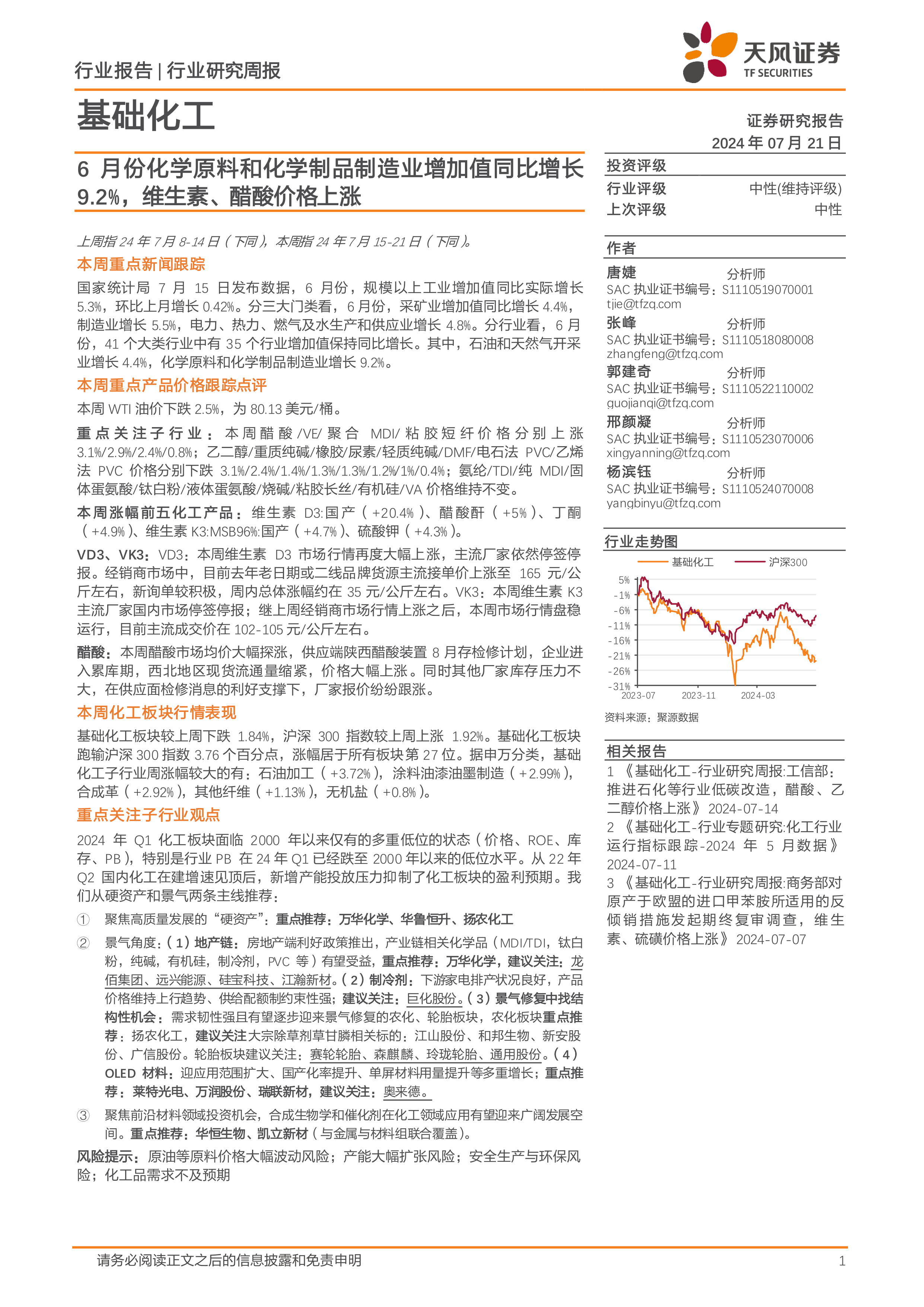 行业报告 | 行业研究周报

天风证券
TF SECURITIES

基础化工

证券研究报告
2024 年 07 月 21 日

6 月份化学原料和化学制品制造业增加值同比增长 9.2%，维生素、醋酸价格上涨

上周指 24 年 7 月 8-14 日（下同），本周指 24 年 7 月 15-21 日（下同）。

本周重点新闻跟踪

国家统计局 7 月 15 日发布数据，6 月份，规模以上工业增加值同比实际增长 5.3%，环比上月增长 0.42%。分三大门类看，6 月份，采矿业增加值同比增长 4.4%，制造业增长 5.5%，电力、热力、燃气及水生产和供应业增长 4.8%。分行业看，6 月份，41 个大类行业中有 35 个行业增加值保持同比增长。其中，石油和天然气开采业增长 4.4%，化学原料和化学制品制造业增长 9.2%。

本周重点产品价格跟踪点评

本周 WTI 油价下跌 2.5%，为 80.13 美元/桶。

重点关注子行业：本周醋酸/VE/聚合 MDI/粘胶短纤价格分别上涨 3.1%/2.9%/2.4%/0.8%；乙二醇/重质纯碱/橡胶/尿素/轻质纯碱/DMF/电石法 PVC/乙烯法 PVC 价格分别下跌 3.1%/2.4%/1.4%/1.3%/1.3%/1.2%/1%/0.4%；氨纶/TDI/纯 MDI/固体蛋氨酸/钛白粉/液体蛋氨酸/烧碱/粘胶长丝/有机硅/VA 价格维持不变。

本周涨幅前五化工产品：维生素 D3:国产（+20.4%）、醋酸酐（+5%）、丁酮（+4.9%）、维生素 K3:MSB96%:国产（+4.7%）、硫酸钾（+4.3%）。

VD3、VK3：VD3：本周维生素 D3 市场行情再度大幅上涨，主流厂家依然停签停报。经销商市场中，目前去年老日期或二线品牌货源主流接单价上涨至 165 元/公斤左右，新询单较积极，周内总体涨幅约在 35 元/公斤左右。VK3：本周维生素 K3 主流厂家国内市场停签停报；继上周经销商市场行情上涨之后，本周市场行情盘稳运行，目前主流成交价在 102-105 元/公斤左右。

醋酸：本周醋酸市场均价大幅探涨，供应端陕西醋酸装置 8 月存检修计划，企业进入累库期，西北地区现货流通量缩紧，价格大幅上涨。同时其他厂家库存压力不大，在供应面检修消息的利好支撑下，厂家报价纷纷跟涨。

本周化工板块行情表现

基础化工板块较上周下跌 1.84%，沪深 300 指数较上周上涨 1.92%。基础化工板块跑输沪深 300 指数 3.76 个百分点，涨幅居于所有板块第 27 位。据申万分类，基础化工子行业周涨幅较大的有：石油加工（+3.72%），涂料油漆油墨制造（+2.99%），合成革（+2.92%），其他纤维（+1.13%），无机盐（+0.8%）。

重点关注子行业观点

2024 年 Q1 化工板块面临 2000 年以来仅有的多重低位的状态（价格、ROE、库存、PB），特别是行业 PB 在 24 年 Q1 已经跌至 2000 年以来的低位水平。从 22 年 Q2 国内化工在建增速见顶后，新增产能投放压力抑制了化工板块的盈利预期。我们从硬资产和景气两条主线推荐：

① 聚焦高质量发展的“硬资产”：重点推荐：万华化学、华鲁恒升、扬农化工

② 景气角度：（1）地产链：房地产端利好政策推出，产业链相关化学品（MDI/TDI，钛白粉，纯碱，有机硅，制冷剂，PVC 等）有望受益，重点推荐：万华化学，建议关注：龙佰集团、远兴能源、硅宝科技、江瀚新材。（2）制冷剂：下游家电排产状况良好，产品价格维持上行趋势、供给配额制约束性强；建议关注：巨化股份。（3）景气修复中找结构性机会：需求韧性强且有望逐步迎来景气修复的农化、轮胎板块，农化板块重点推荐：扬农化工，建议关注大宗除草剂草甘膦相关标的：江山股份、和邦生物、新安股份、广信股份。轮胎板块建议关注：赛轮轮胎、森麒麟、玲珑轮胎、通用股份。（4）OLED 材料：迎应用范围扩大、国产化率提升、单屏材料用量提升等多重增长；重点推荐：莱特光电、万润股份、瑞联新材，建议关注：奥来德。

③ 聚焦前沿材料领域投资机会，合成生物学和催化剂在化工领域应用有望迎来广阔发展空间。重点推荐：华恒生物、凯立新材（与金属与材料组联合覆盖）。

风险提示：原油等原料价格大幅波动风险；产能大幅扩张风险；安全生产与环保风险；化工品需求不及预期

投资评级
行业评级 中性(维持评级)
上次评级 中性

作者
唐婕 分析师
SAC 执业证书编号：S1110519070001
tjie@tfzq.com
张峰 分析师
SAC 执业证书编号：S1110518080008
zhangfeng@tfzq.com
郭建奇 分析师
SAC 执业证书编号：S1110522110002
guojianqi@tfzq.com
邢颜凝 分析师
SAC 执业证书编号：S1110523070006
xingyanning@tfzq.com
杨滨钰 分析师
SAC 执业证书编号：S1110524070008
yangbinyu@tfzq.com

行业走势图
基础化工 沪深300
5%
-1%
-6%
-11%
-16%
-21%
-26%
-31%
2023-07 2023-11 2024-03
资料来源：聚源数据

相关报告
1 《基础化工-行业研究周报:工信部：推进石化等行业低碳改造，醋酸、乙二醇价格上涨》 2024-07-14
2 《基础化工-行业专题研究:化工行业运行指标跟踪-2024 年 5 月数据》 2024-07-11
3 《基础化工-行业研究周报:商务部对原产于欧盟的进口甲苯胺所适用的反倾销措施发起期终复审调查，维生素、硫磺价格上涨》 2024-07-07

请务必阅读正文之后的信息披露和免责申明 1